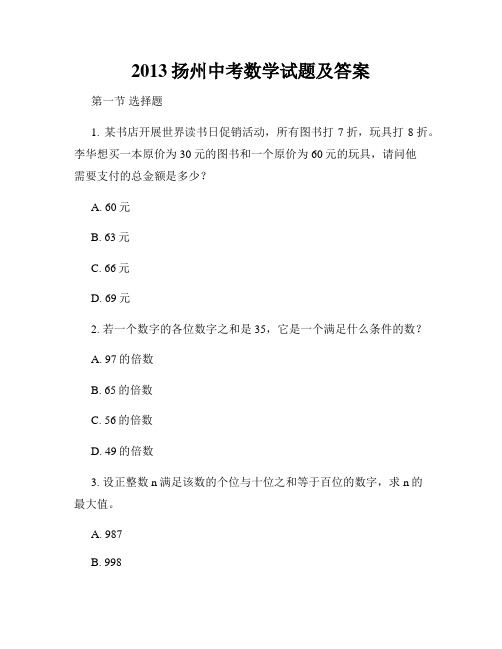 2013 扬州中考数学试题及答案

第一节 选择题

1. 某书店开展世界读书日促销活动，所有图书打 7 折，玩具打 8 折。李华想买一本原价为 30 元的图书和一个原价为 60 元的玩具，请问他需要支付的总金额是多少？

A. 60 元

B. 63 元

C. 66 元

D. 69 元

2. 若一个数字的各位数字之和是 35，它是一个满足什么条件的数？

A. 97 的倍数

B. 65 的倍数

C. 56 的倍数

D. 49 的倍数

3. 设正整数 n 满足该数的个位与十位之和等于百位的数字，求 n 的最大值。

A. 987

B. 998